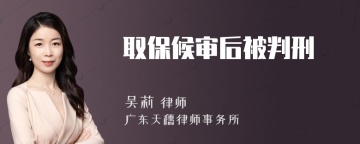 取保候审后被判刑

吴莉 律师
广东天禧律师事务所